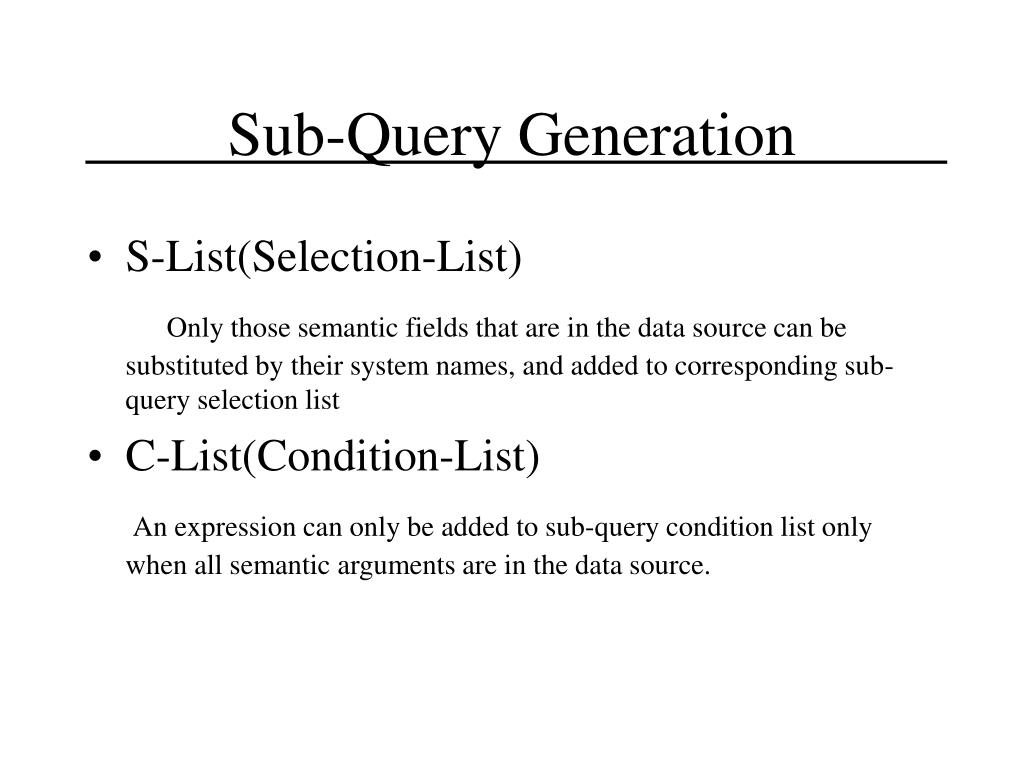 Sub-Query Generation

• S-List(Selection-List)

Only those semantic fields that are in the data source can be substituted by their system names, and added to corresponding sub-query selection list

• C-List(Condition-List)

An expression can only be added to sub-query condition list only when all semantic arguments are in the data source.